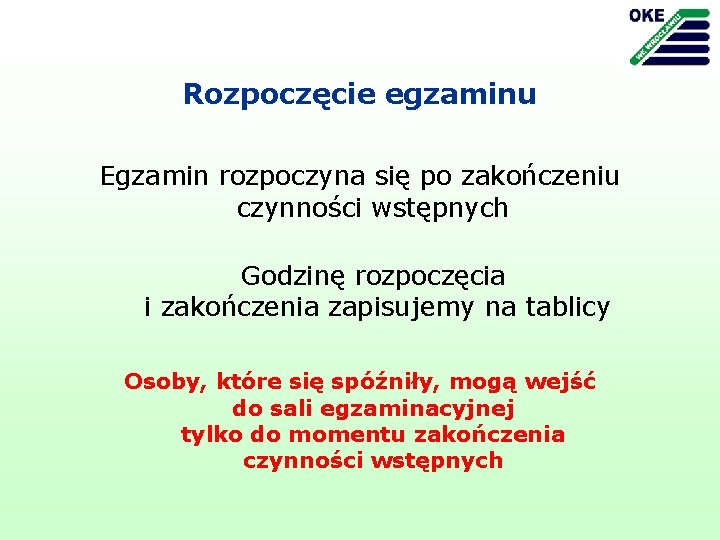 OKE
WE WROCŁAWIU

Rozpoczęcie egzaminu

Egzamin rozpoczyna się po zakończeniu czynności wstępnych

Godzinę rozpoczęcia i zakończenia zapisujemy na tablicy

Osoby, które się spóźniły, mogą wejść do sali egzaminacyjnej tylko do momentu zakończenia czynności wstępnych